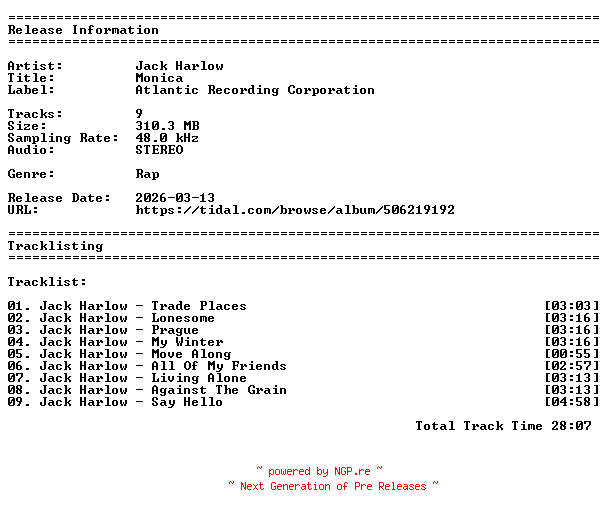 ==========================================================================
Release Information
==========================================================================

Artist: Jack Harlow
Title: Monica
Label: Atlantic Recording Corporation

Tracks: 9
Size: 310.3 MB
Sampling Rate: 48.0 kHz
Audio: STEREO

Genre: Rap

Release Date: 2026-03-13
URL: https://tidal.com/browse/album/506219192

==========================================================================
Tracklisting
==========================================================================

Tracklist:

01. Jack Harlow - Trade Places [03:03]
02. Jack Harlow - Lonesome [03:16]
03. Jack Harlow - Prague [03:16]
04. Jack Harlow - My Winter [03:16]
05. Jack Harlow - Move Along [00:55]
06. Jack Harlow - All Of My Friends [02:57]
07. Jack Harlow - Living Alone [03:13]
08. Jack Harlow - Against The Grain [03:13]
09. Jack Harlow - Say Hello [04:58]

Total Track Time 28:07

~ powered by NGP.re ~
~ Next Generation of Pre Releases ~